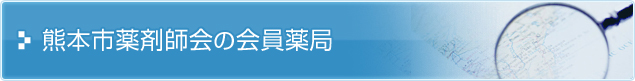 熊本市薬剤師会の会員薬局